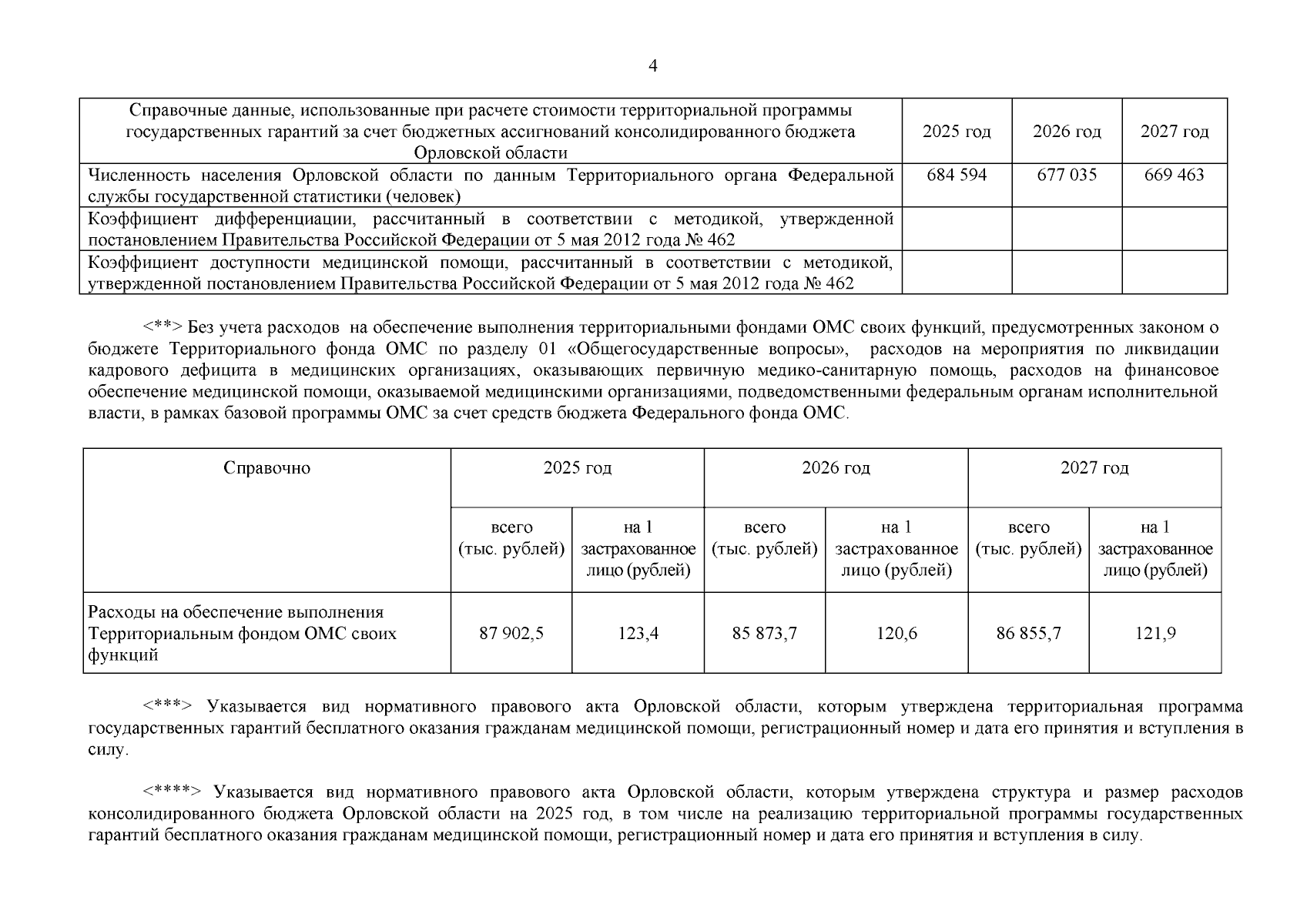 4

| Справочные данные, использованные при расчете стоимости территориальной программы государственных гарантий за счет бюджетных ассигнований консолидированного бюджета Орловской области | 2025 год | 2026 год | 2027 год |
|---|---|---|---|
| Численность населения Орловской области по данным Территориального органа Федеральной службы государственной статистики (человек) | 684 594 | 677 035 | 669 463 |
| Коэффициент дифференциации, рассчитанный в соответствии с методикой, утвержденной постановлением Правительства Российской Федерации от 5 мая 2012 года № 462 | | | |
| Коэффициент доступности медицинской помощи, рассчитанный в соответствии с методикой, утвержденной постановлением Правительства Российской Федерации от 5 мая 2012 года № 462 | | | |

<**> Без учета расходов на обеспечение выполнения территориальными фондами ОМС своих функций, предусмотренных законом о бюджете Территориального фонда ОМС по разделу 01 «Общегосударственные вопросы», расходов на мероприятия по ликвидации кадрового дефицита в медицинских организациях, оказывающих первичную медико-санитарную помощь, расходов на финансовое обеспечение медицинской помощи, оказываемой медицинскими организациями, подведомственными федеральным органам исполнительной власти, в рамках базовой программы ОМС за счет средств бюджета Федерального фонда ОМС.

| Справочно | 2025 год | | 2026 год | | 2027 год | |
|---|---|---|---|---|---|---|
| | всего (тыс. рублей) | на 1 застрахованное лицо (рублей) | всего (тыс. рублей) | на 1 застрахованное лицо (рублей) | всего (тыс. рублей) | на 1 застрахованное лицо (рублей) |
| Расходы на обеспечение выполнения Территориальным фондом ОМС своих функций | 87 902,5 | 123,4 | 85 873,7 | 120,6 | 86 855,7 | 121,9 |

<***> Указывается вид нормативного правового акта Орловской области, которым утверждена территориальная программа государственных гарантий бесплатного оказания гражданам медицинской помощи, регистрационный номер и дата его принятия и вступления в силу.

<****> Указывается вид нормативного правового акта Орловской области, которым утверждена структура и размер расходов консолидированного бюджета Орловской области на 2025 год, в том числе на реализацию территориальной программы государственных гарантий бесплатного оказания гражданам медицинской помощи, регистрационный номер и дата его принятия и вступления в силу.